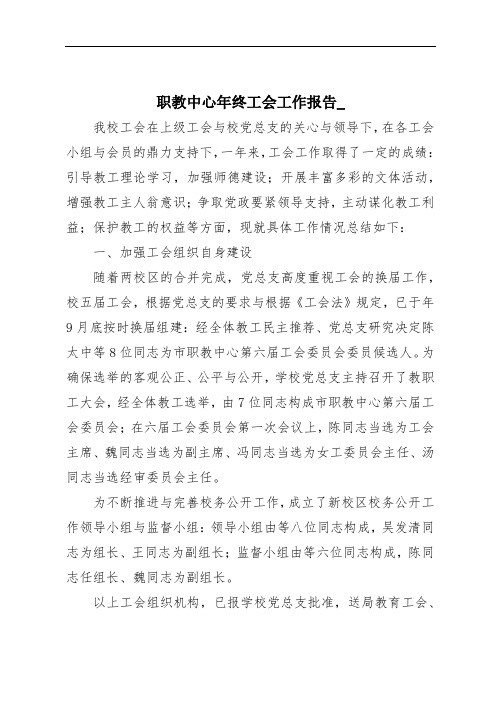 职教中心年终工会工作报告_

我校工会在上级工会与校党总支的关心与领导下，在各工会小组与会员的鼎力支持下，一年来，工会工作取得了一定的成绩：引导教工理论学习，加强师德建设；开展丰富多彩的文体活动，增强教工主人翁意识；争取党政要紧领导支持，主动谋化教工利益；保护教工的权益等方面，现就具体工作情况总结如下：

一、加强工会组织自身建设

随着两校区的合并完成，党总支高度重视工会的换届工作，校五届工会，根据党总支的要求与根据《工会法》规定，已于年9月底按时换届组建：经全体教工民主推荐、党总支研究决定陈太中等8位同志为市职教中心第六届工会委员会委员候选人。为确保选举的客观公正、公平与公开，学校党总支主持召开了教职工大会，经全体教工选举，由7位同志构成市职教中心第六届工会委员会；在六届工会委员会第一次会议上，陈同志当选为工会主席、魏同志当选为副主席、冯同志当选为女工委员会主任、汤同志当选经审委员会主任。

为不断推进与完善校务公开工作，成立了新校区校务公开工作领导小组与监督小组：领导小组由等八位同志构成，吴发清同志为组长、王同志为副组长；监督小组由等六位同志构成，陈同志任组长、魏同志为副组长。

以上工会组织机构，已报学校党总支批准，送局教育工会、